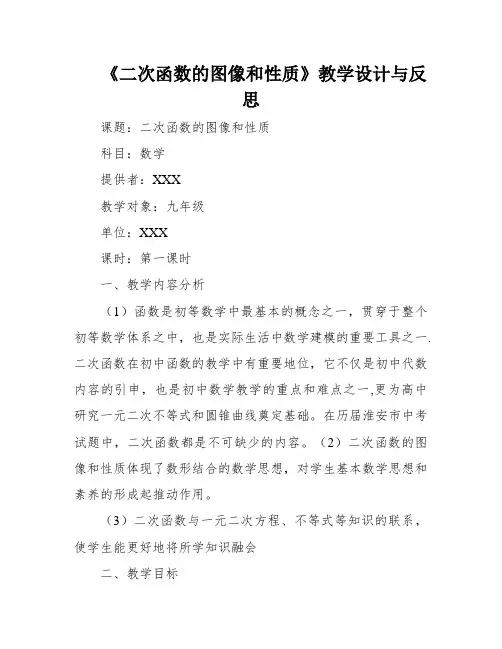 《二次函数的图像和性质》教学设计与反思

课题：二次函数的图像和性质

科目：数学

提供者：XXX

教学对象：九年级

单位：XXX

课时：第一课时

一、教学内容分析

（1）函数是初等数学中最基本的概念之一，贯穿于整个初等数学体系之中，也是实际生活中数学建模的重要工具之一.二次函数在初中函数的教学中有重要地位，它不仅是初中代数内容的引申，也是初中数学教学的重点和难点之一,更为高中研究一元二次不等式和圆锥曲线奠定基础。在历届淮安市中考试题中，二次函数都是不可缺少的内容。（2）二次函数的图像和性质体现了数形结合的数学思想，对学生基本数学思想和素养的形成起推动作用。

（3）二次函数与一元二次方程、不等式等知识的联系，使学生能更好地将所学知识融会

二、教学目标